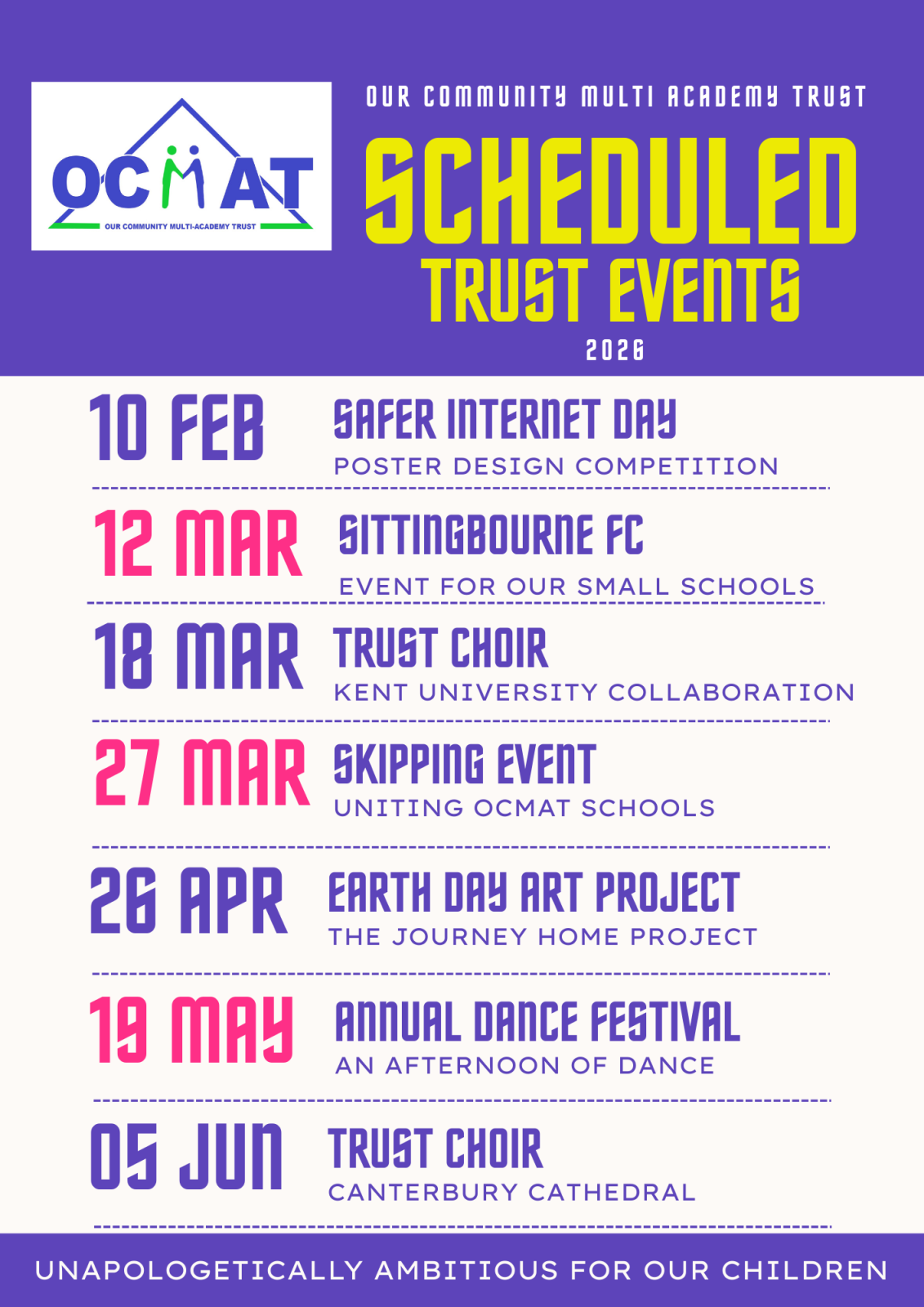 OCMAT
OUR COMMUNITY MULTI-ACADEMY TRUST

OUR COMMUNITY MULTI ACADEMY TRUST
SCHEDULED
TRUST EVENTS
2026

10 FEB
SAFER INTERNET DAY
POSTER DESIGN COMPETITION

12 MAR
SITTINGBOURNE FC
EVENT FOR OUR SMALL SCHOOLS

18 MAR
TRUST CHOIR
KENT UNIVERSITY COLLABORATION

27 MAR
SKIPPING EVENT
UNITING OCMAT SCHOOLS

26 APR
EARTH DAY ART PROJECT
THE JOURNEY HOME PROJECT

19 MAY
ANNUAL DANCE FESTIVAL
AN AFTERNOON OF DANCE

05 JUN
TRUST CHOIR
CANTERBURY CATHEDRAL

UNAPOLOGETICALLY AMBITIOUS FOR OUR CHILDREN